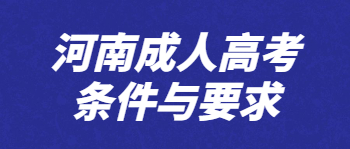 河南成人高考
条件与要求